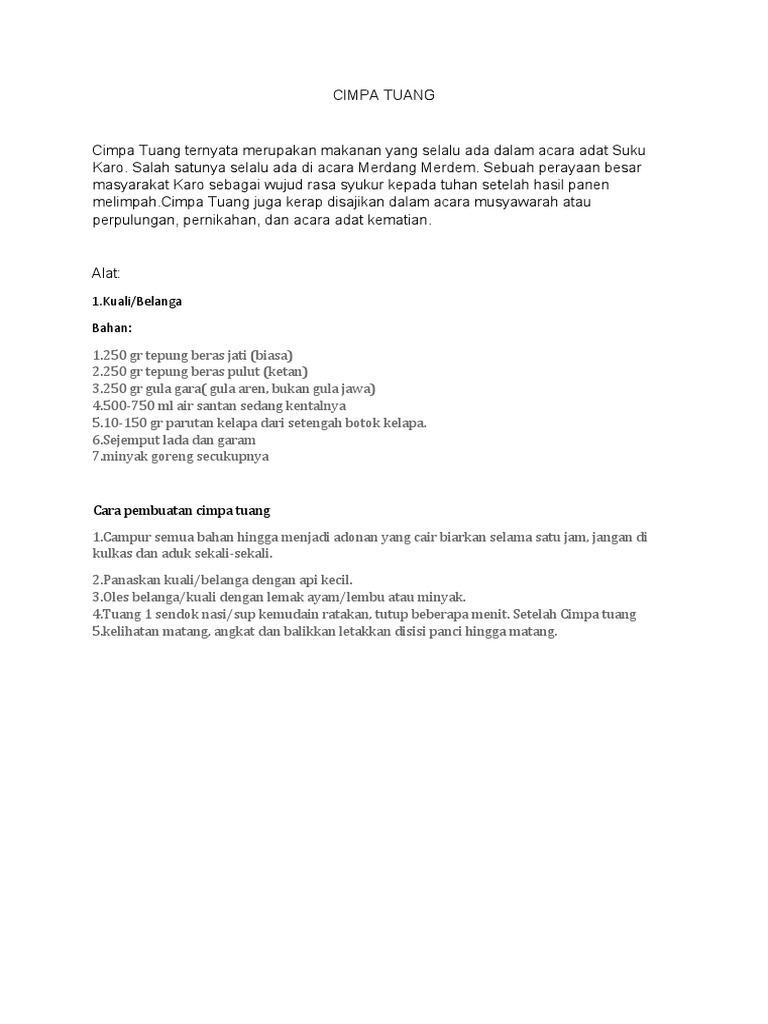 CIMPA TUANG

Cimpa Tuang ternyata merupakan makanan yang selalu ada dalam acara adat Suku Karo. Salah satunya selalu ada di acara Merdang Merdem. Sebuah perayaan besar masyarakat Karo sebagai wujud rasa syukur kepada tuhan setelah hasil panen melimpah.Cimpa Tuang juga kerap disajikan dalam acara musyawarah atau perpulungan, pernikahan, dan acara adat kematian.

Alat:

1.Kuali/Belanga

Bahan:

1.250 gr tepung beras jati (biasa)
2.250 gr tepung beras pulut (ketan)
3.250 gr gula gara( gula aren, bukan gula jawa)
4.500-750 ml air santan sedang kentalnya
5.10-150 gr parutan kelapa dari setengah botok kelapa.
6.Sejemput lada dan garam
7.minyak goreng secukupnya

Cara pembuatan cimpa tuang

1.Campur semua bahan hingga menjadi adonan yang cair biarkan selama satu jam, jangan di kulkas dan aduk sekali-sekali.

2.Panaskan kuali/belanga dengan api kecil.
3.Oles belanga/kuali dengan lemak ayam/lembu atau minyak.
4.Tuang 1 sendok nasi/sup kemudain ratakan, tutup beberapa menit. Setelah Cimpa tuang
5.kelihatan matang, angkat dan balikkan letakkan disisi panci hingga matang.